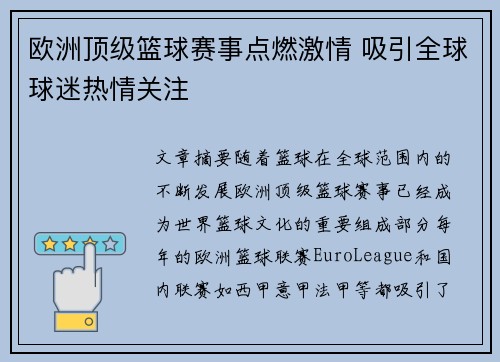 欧洲顶级篮球赛事点燃激情 吸引全球球迷热情关注

文章摘要随着篮球在全球范围内的不断发展欧洲顶级篮球赛事已经成为世界篮球文化的重要组成部分每年的欧洲篮球联赛EuroLeague和国内联赛如西甲意甲法甲等都吸引了